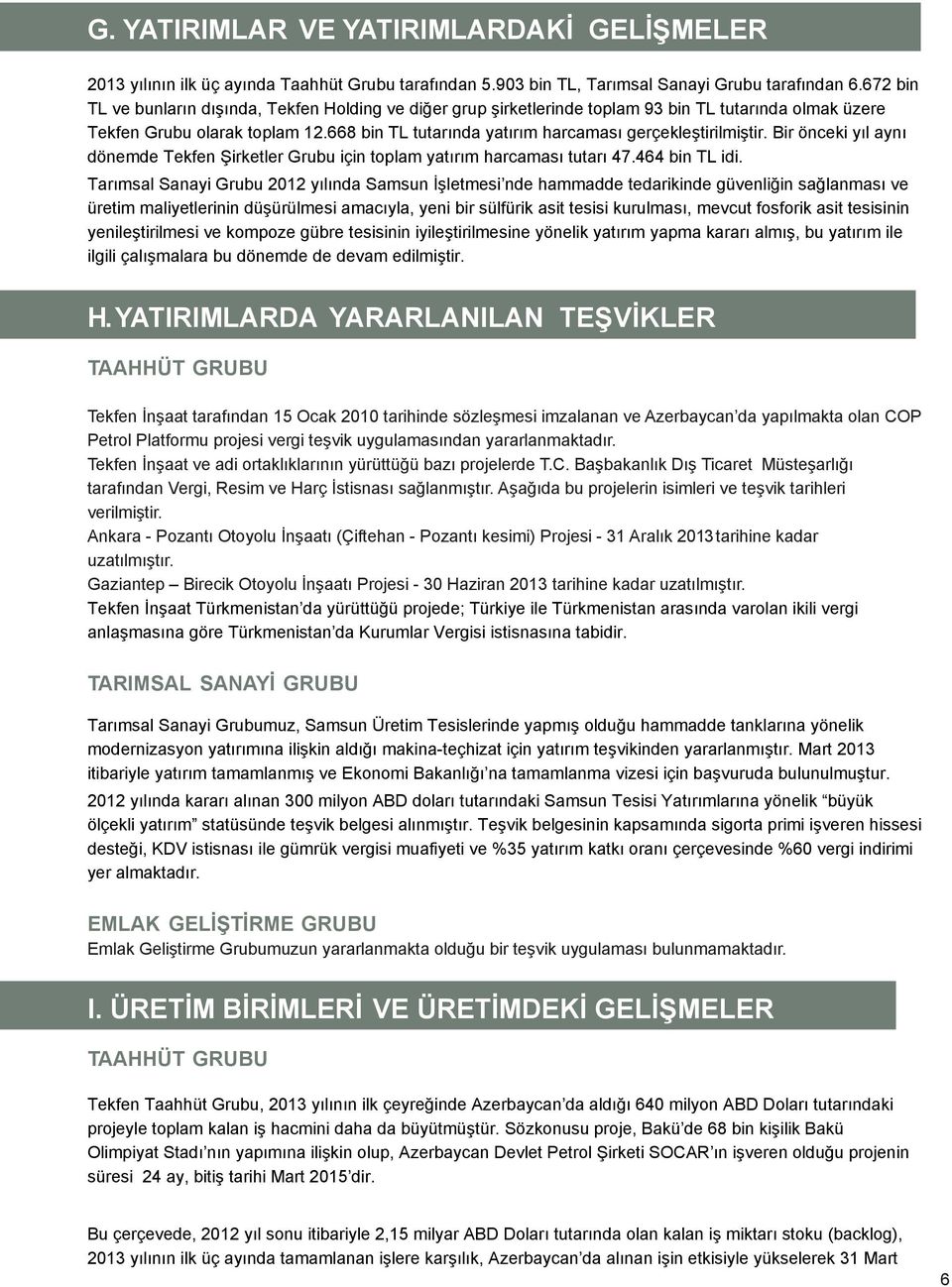 G. YATIRIMLAR VE YATIRIMLARDAKİ GELİŞMELER

2013 yılının ilk üç ayında Taahhüt Grubu tarafından 5.903 bin TL, Tarımsal Sanayi Grubu tarafından 6.672 bin TL ve bunların dışında, Tekfen Holding ve diğer grup şirketlerinde toplam 93 bin TL tutarında olmak üzere Tekfen Grubu olarak toplam 12.668 bin TL tutarında yatırım harcaması gerçekleştirilmiştir. Bir önceki yıl aynı dönemde Tekfen Şirketler Grubu için toplam yatırım harcaması tutarı 47.464 bin TL idi.

Tarımsal Sanayi Grubu 2012 yılında Samsun İşletmesi'nde hammadde tedarikinde güvenliğin sağlanması ve üretim maliyetlerinin düşürülmesi amacıyla, yeni bir sülfürik asit tesisi kurulması, mevcut fosforik asit tesisinin yenileştirilmesi ve kompoze gübre tesisinin iyileştirilmesine yönelik yatırım yapma kararı almış, bu yatırım ile ilgili çalışmalara bu dönemde de devam edilmiştir.

H. YATIRIMLARDA YARARLANILAN TEŞVİKLER

TAAHHÜT GRUBU

Tekfen İnşaat tarafından 15 Ocak 2010 tarihinde sözleşmesi imzalanan ve Azerbaycan'da yapılmakta olan COP Petrol Platformu projesi vergi teşvik uygulamasından yararlanmaktadır.
Tekfen İnşaat ve adi ortaklıklarının yürüttüğü bazı projelerde T.C. Başbakanlık Dış Ticaret Müsteşarlığı tarafından Vergi, Resim ve Harç İstisnası sağlanmıştır. Aşağıda bu projelerin isimleri ve teşvik tarihleri verilmiştir.
Ankara - Pozantı Otoyolu İnşaatı (Çiftehan - Pozantı kesimi) Projesi - 31 Aralık 2013 tarihine kadar uzatılmıştır.
Gaziantep – Birecik Otoyolu İnşaatı Projesi - 30 Haziran 2013 tarihine kadar uzatılmıştır.
Tekfen İnşaat Türkmenistan'da yürüttüğü projede; Türkiye ile Türkmenistan arasında varolan ikili vergi anlaşmasına göre Türkmenistan'da Kurumlar Vergisi istisnasına tabidir.

TARIMSAL SANAYİ GRUBU

Tarımsal Sanayi Grubumuz, Samsun Üretim Tesislerinde yapmış olduğu hammadde tanklarına yönelik modernizasyon yatırımına ilişkin aldığı makina-teçhizat için yatırım teşvikinden yararlanmıştır. Mart 2013 itibariyle yatırım tamamlanmış ve Ekonomi Bakanlığı'na tamamlanma vizesi için başvuruda bulunulmuştur.

2012 yılında kararı alınan 300 milyon ABD doları tutarındaki Samsun Tesisi Yatırımlarına yönelik "büyük ölçekli yatırım" statüsünde teşvik belgesi alınmıştır. Teşvik belgesinin kapsamında sigorta primi işveren hissesi desteği, KDV istisnası ile gümrük vergisi muafiyeti ve %35 yatırım katkı oranı çerçevesinde %60 vergi indirimi yer almaktadır.

EMLAK GELİŞTİRME GRUBU
Emlak Geliştirme Grubumuzun yararlanmakta olduğu bir teşvik uygulaması bulunmamaktadır.

I. ÜRETİM BİRİMLERİ VE ÜRETİMDEKİ GELİŞMELER

TAAHHÜT GRUBU

Tekfen Taahhüt Grubu, 2013 yılının ilk çeyreğinde Azerbaycan'da aldığı 640 milyon ABD Doları tutarındaki projeyle toplam kalan iş hacmini daha da büyütmüştür. Sözkonusu proje, Bakü'de 68 bin kişilik Bakü Olimpiyat Stadı'nın yapımına ilişkin olup, Azerbaycan Devlet Petrol Şirketi SOCAR'ın işveren olduğu projenin süresi 24 ay, bitiş tarihi Mart 2015'dir.

Bu çerçevede, 2012 yıl sonu itibariyle 2,15 milyar ABD Doları tutarında olan kalan iş miktarı stoku (backlog), 2013 yılının ilk üç ayında tamamlanan işlere karşılık, Azerbaycan'da alınan işin etkisiyle yükselerek 31 Mart

6